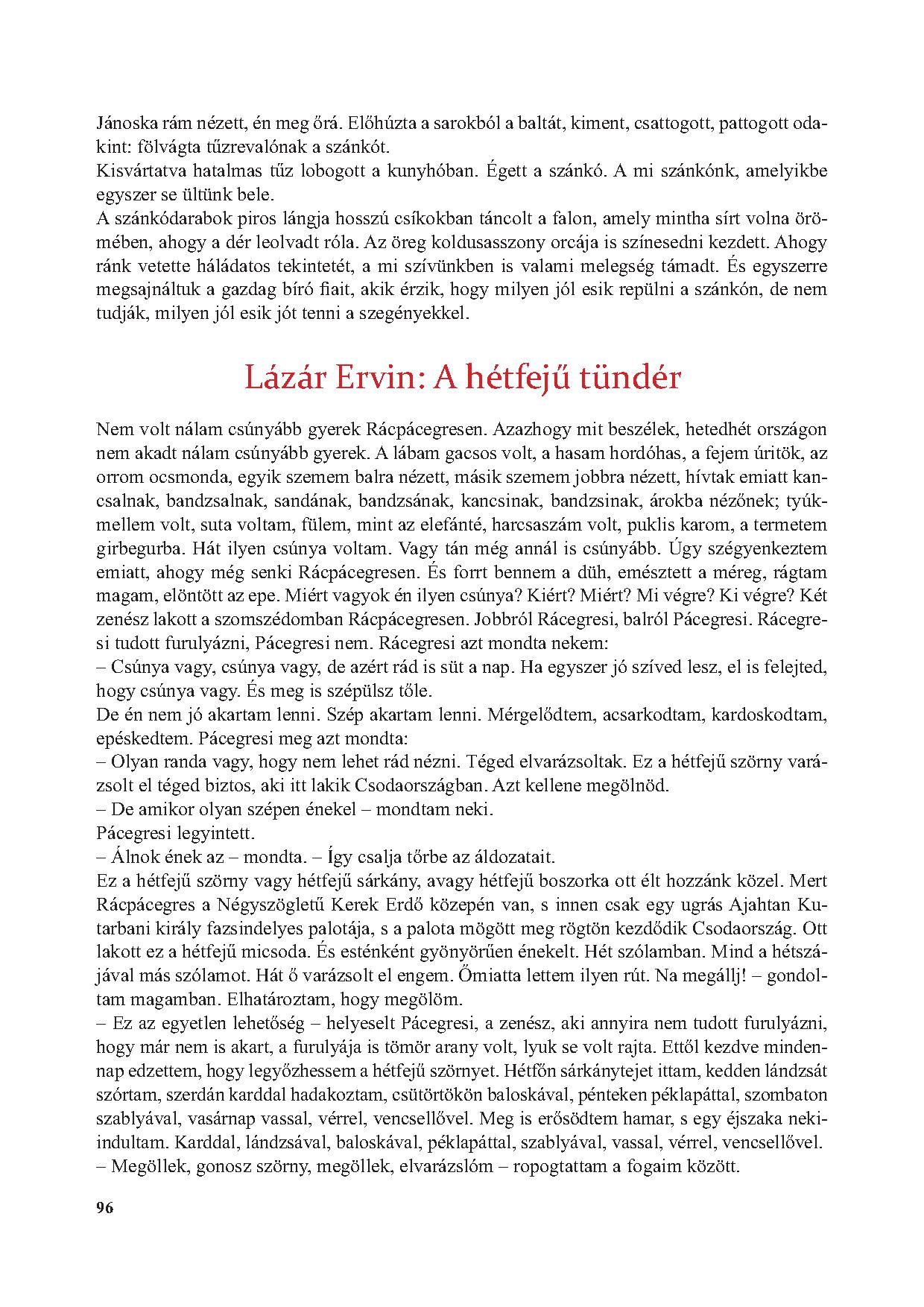 Jánoska rám nézett, én meg őrá. Előhúzta a sarokból a baltát, kiment, csattogott, pattogott odakint: fölvágta tűzrevalónak a szánkót.
Kisvártatva hatalmas tűz lobogott a kunyhóban. Égett a szánkó. A mi szánkónk, amelyikbe egyszer se ültünk bele.
A szánkódarabok piros lángja hosszú csíkokban táncolt a falon, amely mintha sírt volna örömében, ahogy a dér leolvadt róla. Az öreg koldusasszony orcája is színesedni kezdett. Ahogy ránk vetette háládatos tekintetét, a mi szívünkben is valami melegség támadt. És egyszerre megsajnáltuk a gazdag bíró fiait, akik érzik, hogy milyen jól esik repülni a szánkón, de nem tudják, milyen jól esik jót tenni a szegényekkel.

Lázár Ervin: A hétfejű tündér

Nem volt nálam csúnyább gyerek Rácpácegresen. Azazhogy mit beszélek, hetedhét országon nem akadt nálam csúnyább gyerek. A lábam gacsos volt, a hasam hordóhas, a fejem úritök, az orrom ocsmonda, egyik szemem balra nézett, másik szemem jobbra nézett, hívtak emiatt kancsalnak, bandzsalnak, sandának, bandzsának, kancsinak, bandzsinak, árokba nézőnek; tyúkmellem volt, suta voltam, fülem, mint az elefánté, harcsaszám volt, puklis karom, a termetem girbegurba. Hát ilyen csúnya voltam. Vagy tán még annál is csúnyább. Úgy szégyenkeztem emiatt, ahogy még senki Rácpácegresen. És forrt bennem a düh, emésztett a méreg, rágtam magam, elöntött az epe. Miért vagyok én ilyen csúnya? Kiért? Miért? Mi végre? Ki végre? Két zenész lakott a szomszédomban Rácpácegresen. Jobbról Rácegresi, balról Pácegresi. Rácegresi tudott furulyázni, Pácegresi nem. Rácegresi azt mondta nekem:
– Csúnya vagy, csúnya vagy, de azért rád is süt a nap. Ha egyszer jó szíved lesz, el is felejted, hogy csúnya vagy. És meg is szépülsz tőle.
De én nem jó akartam lenni. Szép akartam lenni. Mérgelődtem, acsarkodtam, kardoskodtam, epéskedtem. Pácegresi meg azt mondta:
– Olyan randa vagy, hogy nem lehet rád nézni. Téged elvarázsoltak. Ez a hétfejű szörny varázsolt el téged biztos, aki itt lakik Csodaországban. Azt kellene megölnöd.
– De amikor olyan szépen énekel – mondtam neki.
Pácegresi legyintett.
– Álnok ének az – mondta. – Így csalja tőrbe az áldozatait.
Ez a hétfejű szörny vagy hétfejű sárkány, avagy hétfejű boszorka ott élt hozzánk közel. Mert Rácpácegres a Négyszögletű Kerek Erdő közepén van, s innen csak egy ugrás Ajahtan Kutarbani király fazsindelyes palotája, s a palota mögött meg rögtön kezdődik Csodaország. Ott lakott ez a hétfejű micsoda. És esténként gyönyörűen énekelt. Hét szólamban. Mind a hétszájával más szólamot. Hát ő varázsolt el engem. Őmiatta lettem ilyen rút. Na megállj! – gondoltam magamban. Elhatároztam, hogy megölöm.
– Ez az egyetlen lehetőség – helyeselt Pácegresi, a zenész, aki annyira nem tudott furulyázni, hogy már nem is akart, a furulyája is tömör arany volt, lyuk se volt rajta. Ettől kezdve mindennap edzettem, hogy legyőzhessem a hétfejű szörnyet. Hétfőn sárkánytejet ittam, kedden lándzsát szórtam, szerdán karddal hadakoztam, csütörtökön baloskával, pénteken péklapáttal, szombaton szablyával, vasárnap vassal, vérrel, vencsellővel. Meg is erősödtem hamar, s egy éjszaka nekiindultam. Karddal, lándzsával, baloskával, péklapáttal, szablyával, vassal, vérrel, vencsellővel.
– Megöllek, gonosz szörny, megöllek, elvarázslóm – ropogtattam a fogaim között.

96